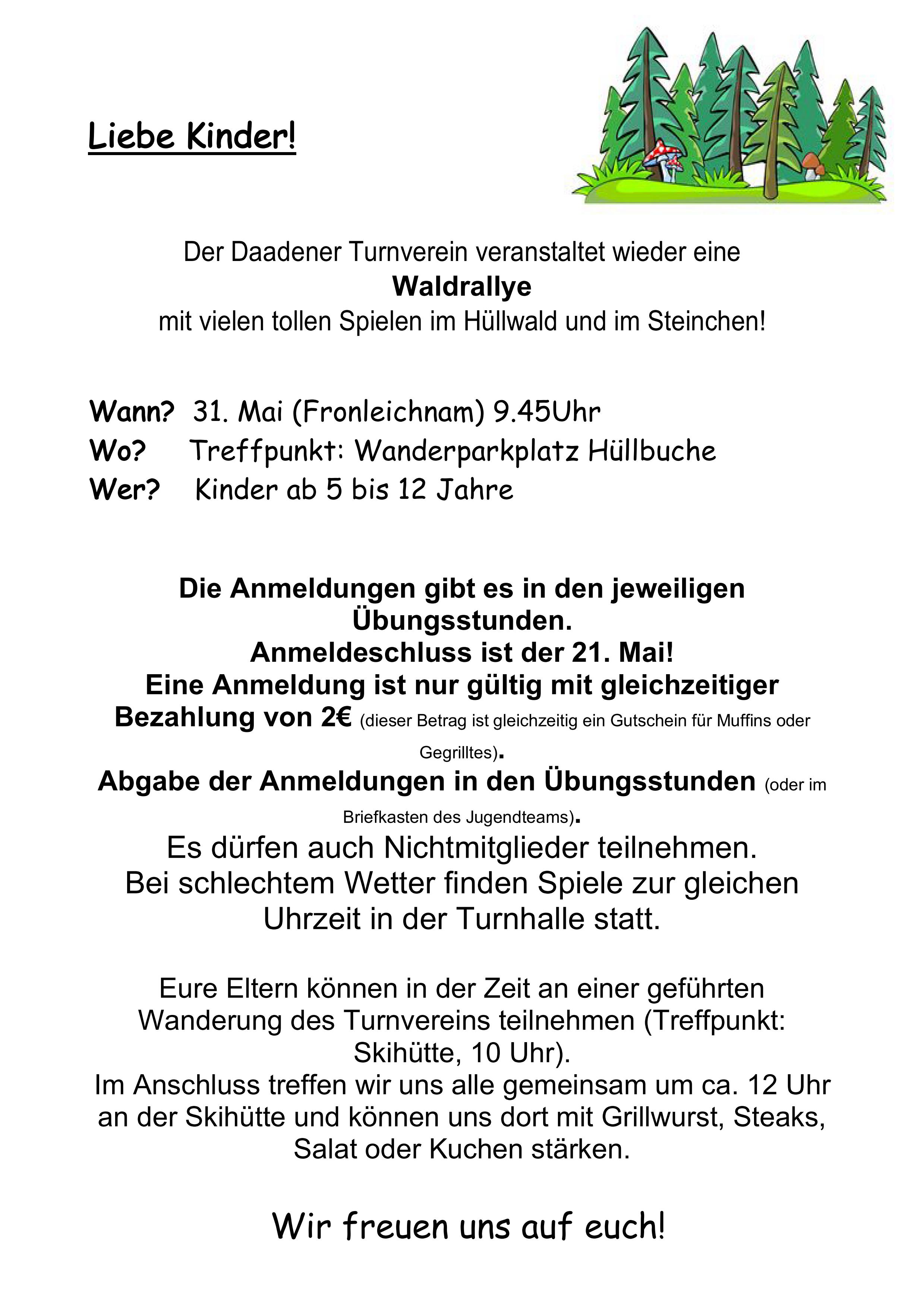 Liebe Kinder!

Der Daadener Turnverein veranstaltet wieder eine
Waldrallye
mit vielen tollen Spielen im Hüllwald und im Steinchen!

Wann? 31. Mai (Fronleichnam) 9.45Uhr
Wo? Treffpunkt: Wanderparkplatz Hüllbuche
Wer? Kinder ab 5 bis 12 Jahre

Die Anmeldungen gibt es in den jeweiligen Übungsstunden.
Anmeldeschluss ist der 21. Mai!
Eine Anmeldung ist nur gültig mit gleichzeitiger Bezahlung von 2€ (dieser Betrag ist gleichzeitig ein Gutschein für Muffins oder Gegrilltes).
Abgabe der Anmeldungen in den Übungsstunden (oder im Briefkasten des Jugendteams).
Es dürfen auch Nichtmitglieder teilnehmen.
Bei schlechtem Wetter finden Spiele zur gleichen Uhrzeit in der Turnhalle statt.

Eure Eltern können in der Zeit an einer geführten Wanderung des Turnvereins teilnehmen (Treffpunkt: Skihütte, 10 Uhr).
Im Anschluss treffen wir uns alle gemeinsam um ca. 12 Uhr an der Skihütte und können uns dort mit Grillwurst, Steaks, Salat oder Kuchen stärken.

Wir freuen uns auf euch!